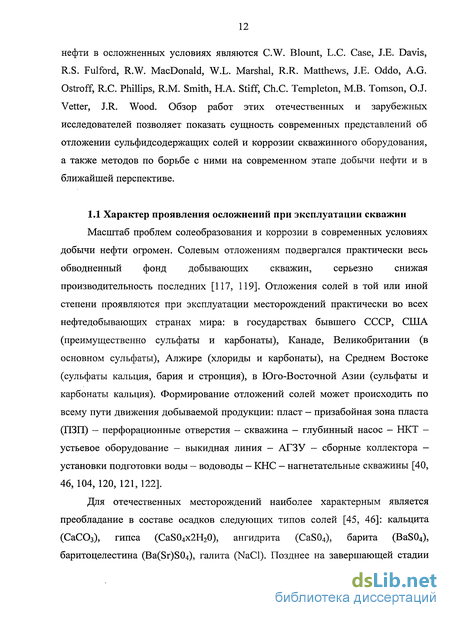 12

нефти в осложненных условиях являются C.W. Blount, L.C. Case, J.E. Davis, R.S. Fulford, R.W. MacDonald, W.L. Marshal, R.R. Matthews, J.E. Oddo, A.G. Ostroff, R.C. Phillips, R.M. Smith, H.A. Stiff, Ch.C. Templeton, M.B. Tomson, O.J. Vetter, J.R. Wood. Обзор работ этих отечественных и зарубежных исследователей позволяет показать сущность современных представлений об отложении сульфидсодержащих солей и коррозии скважинного оборудования, а также методов по борьбе с ними на современном этапе добычи нефти и в ближайшей перспективе.

1.1 Характер проявления осложнений при эксплуатации скважин

Масштаб проблем солеобразования и коррозии в современных условиях добычи нефти огромен. Солевым отложениям подвергался практически весь обводненный фонд добывающих скважин, серьезно снижая производительность последних [117, 119]. Отложения солей в той или иной степени проявляются при эксплуатации месторождений практически во всех нефтедобывающих странах мира: в государствах бывшего СССР, США (преимущественно сульфаты и карбонаты), Канаде, Великобритании (в основном сульфаты), Алжире (хлориды и карбонаты), на Среднем Востоке (сульфаты кальция, бария и стронция), в Юго-Восточной Азии (сульфаты и карбонаты кальция). Формирование отложений солей может происходить по всему пути движения добываемой продукции: пласт – призабойная зона пласта (ПЗП) – перфорационные отверстия – скважина – глубинный насос – НКТ – устьевое оборудование – выкидная линия – АГЗУ – сборные коллектора – установки подготовки воды – водоводы – КНС – нагнетательные скважины [40, 46, 104, 120, 121, 122].

Для отечественных месторождений наиболее характерным является преобладание в составе осадков следующих типов солей [45, 46]: кальцита ($CaCO_3$), гипса ($CaS0_4x2H_20$), ангидрита ($CaS0_4$), барита ($BaS0_4$), баритоцелестина ($Ba(Sr)S0_4$), галита (NaCl). Позднее на завершающей стадии

dsLib.net
библиотека диссертаций